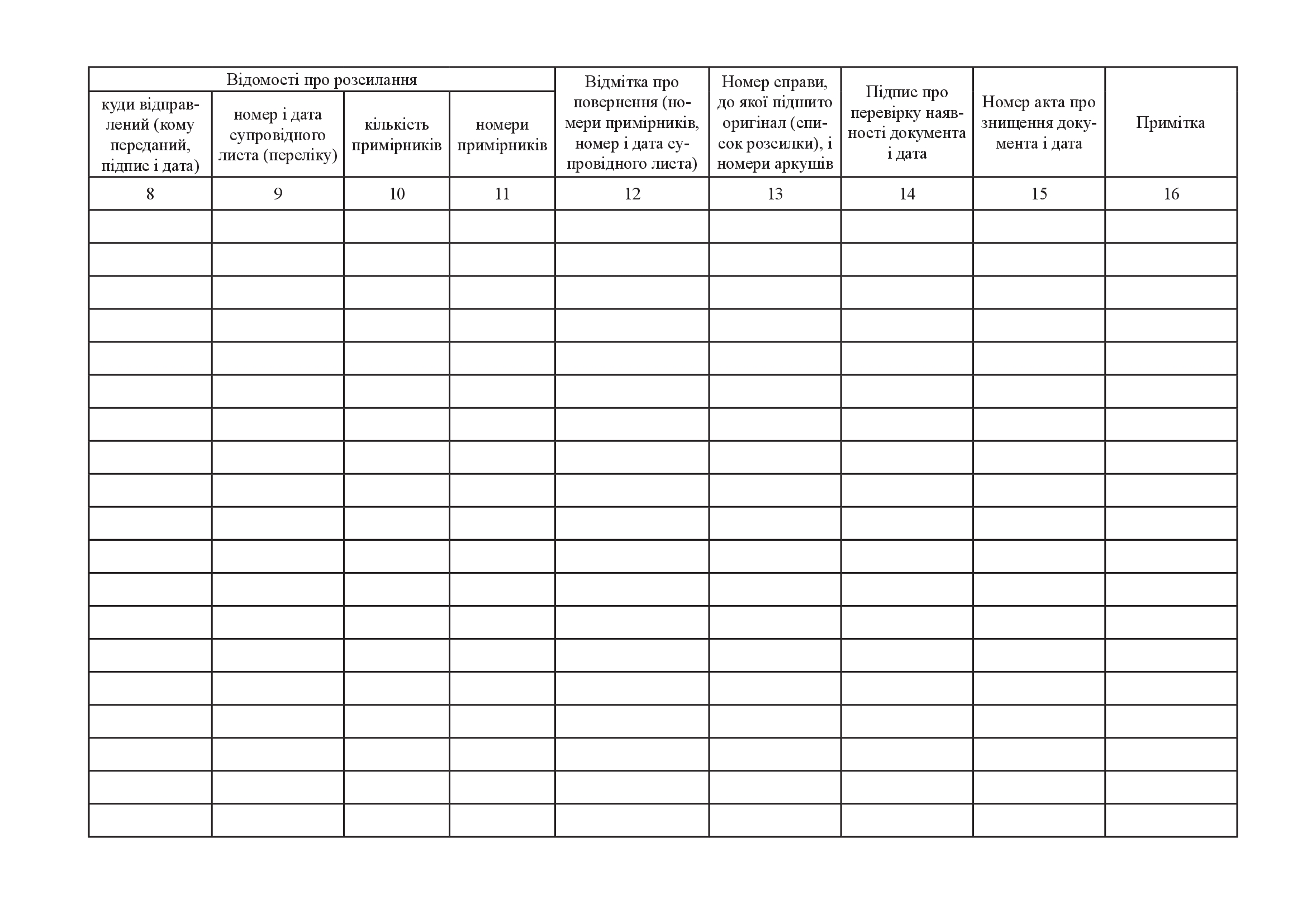 | Відомості про розсилання | | | | Відмітка про повернення (номери примірників, номер і дата супровідного листа) | Номер справи, до якої підшито оригінал (список розсилки), і номери аркушів | Підпис про перевірку наявності документа і дата | Номер акта про знищення документа і дата | Примітка |
|---|---|---|---|---|---|---|---|---|
| куди відправлений (кому переданий, підпис і дата) | номер і дата супровідного листа (переліку) | кількість примірників | номери примірників | | | | | |
| 8 | 9 | 10 | 11 | 12 | 13 | 14 | 15 | 16 |
| | | | | | | | | |
| | | | | | | | | |
| | | | | | | | | |
| | | | | | | | | |
| | | | | | | | | |
| | | | | | | | | |
| | | | | | | | | |
| | | | | | | | | |
| | | | | | | | | |
| | | | | | | | | |
| | | | | | | | | |
| | | | | | | | | |
| | | | | | | | | |
| | | | | | | | | |
| | | | | | | | | |
| | | | | | | | | |
| | | | | | | | | |
| | | | | | | | | |
| | | | | | | | | |